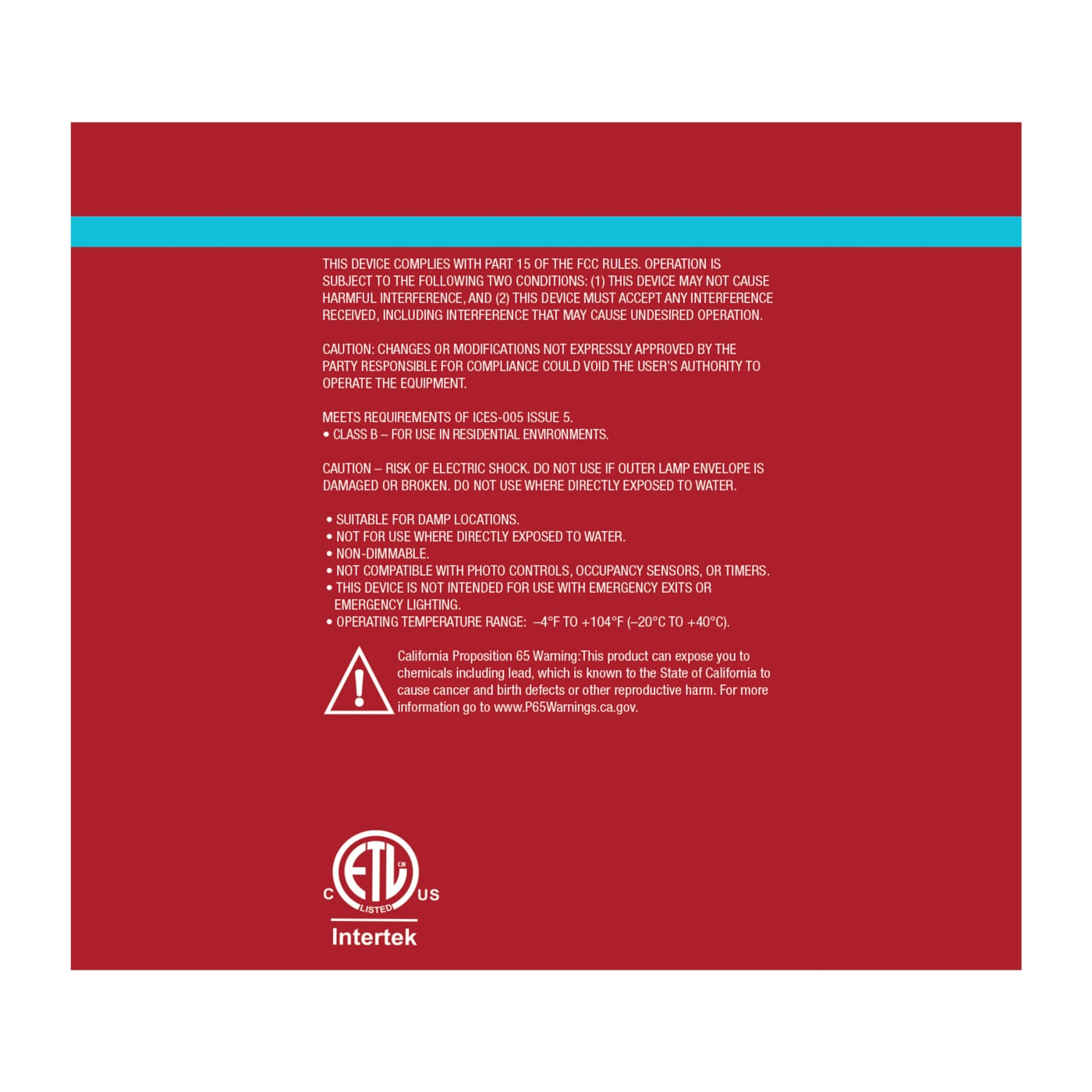 THIS DEVICE COMPLIES WITH PART 15 OF THE FCC RULES. OPERATION IS SUBJECT TO THE FOLLOWING TWO CONDITIONS: (1) THIS DEVICE MAY NOT CAUSE HARMFUL INTERFERENCE, AND (2) THIS DEVICE MUST ACCEPT ANY INTERFERENCE RECEIVED, INCLUDING INTERFERENCE THAT MAY CAUSE UNDESIRED OPERATION.

CAUTION: CHANGES OR MODIFICATIONS NOT EXPRESSLY APPROVED BY THE PARTY RESPONSIBLE FOR COMPLIANCE COULD VOID THE USER'S AUTHORITY TO OPERATE THE EQUIPMENT.

MEETS REQUIREMENTS OF ICES-005 ISSUE 5.
• CLASS B – FOR USE IN RESIDENTIAL ENVIRONMENTS.

CAUTION – RISK OF ELECTRIC SHOCK. DO NOT USE IF OUTER LAMP ENVELOPE IS DAMAGED OR BROKEN. DO NOT USE WHERE DIRECTLY EXPOSED TO WATER.

• SUITABLE FOR DAMP LOCATIONS.
• NOT FOR USE WHERE DIRECTLY EXPOSED TO WATER.
• NON-DIMMABLE.
• NOT COMPATIBLE WITH PHOTO CONTROLS, OCCUPANCY SENSORS, OR TIMERS.
• THIS DEVICE IS NOT INTENDED FOR USE WITH EMERGENCY EXITS OR EMERGENCY LIGHTING.
• OPERATING TEMPERATURE RANGE: –4°F TO +104°F (–20°C TO +40°C).

California Proposition 65 Warning:This product can expose you to chemicals including lead, which is known to the State of California to cause cancer and birth defects or other reproductive harm. For more information go to www.P65Warnings.ca.gov.

C ETL US
LISTED
Intertek